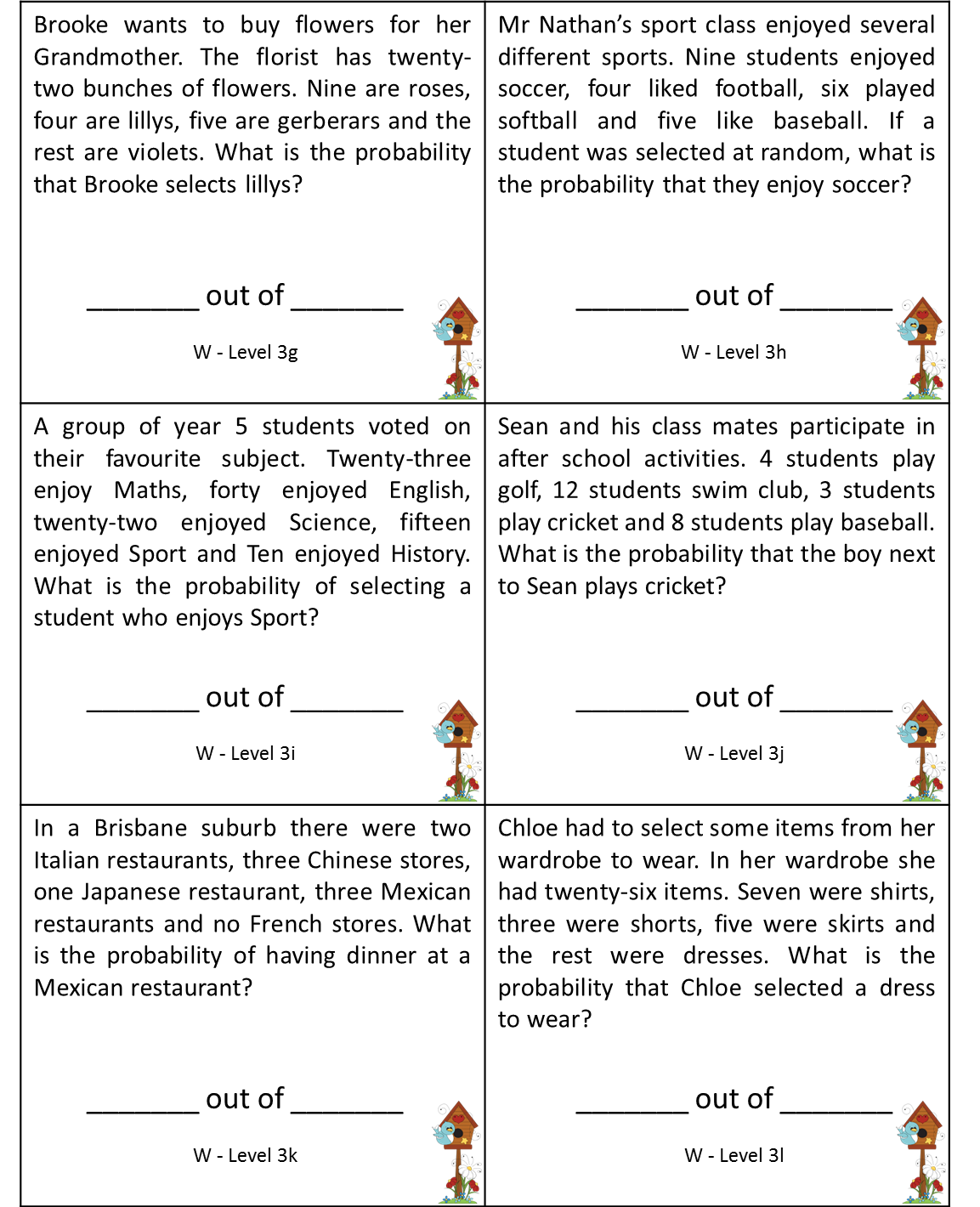 Brooke wants to buy flowers for her Grandmother. The florist has twenty-two bunches of flowers. Nine are roses, four are lillys, five are gerberars and the rest are violets. What is the probability that Brooke selects lillys?

_______ out of _______

W - Level 3g

Mr Nathan's sport class enjoyed several different sports. Nine students enjoyed soccer, four liked football, six played softball and five like baseball. If a student was selected at random, what is the probability that they enjoy soccer?

_______ out of _______

W - Level 3h

A group of year 5 students voted on their favourite subject. Twenty-three enjoy Maths, forty enjoyed English, twenty-two enjoyed Science, fifteen enjoyed Sport and Ten enjoyed History. What is the probability of selecting a student who enjoys Sport?

_______ out of _______

W - Level 3i

Sean and his class mates participate in after school activities. 4 students play golf, 12 students swim club, 3 students play cricket and 8 students play baseball. What is the probability that the boy next to Sean plays cricket?

_______ out of _______

W - Level 3j

In a Brisbane suburb there were two Italian restaurants, three Chinese stores, one Japanese restaurant, three Mexican restaurants and no French stores. What is the probability of having dinner at a Mexican restaurant?

_______ out of _______

W - Level 3k

Chloe had to select some items from her wardrobe to wear. In her wardrobe she had twenty-six items. Seven were shirts, three were shorts, five were skirts and the rest were dresses. What is the probability that Chloe selected a dress to wear?

_______ out of _______

W - Level 3l